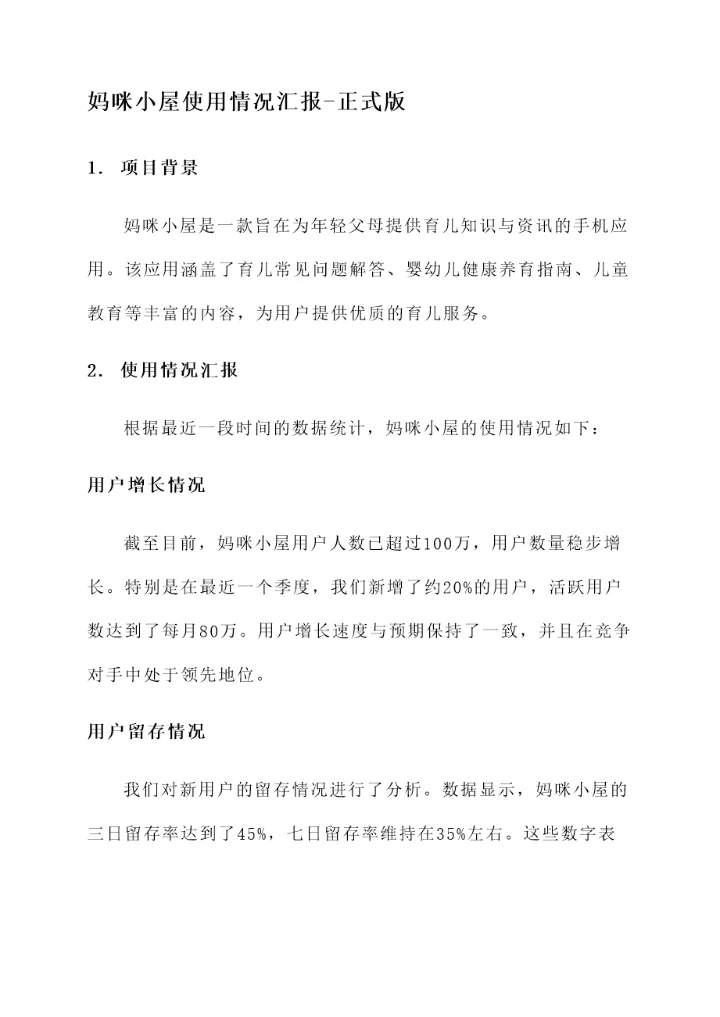 妈咪小屋使用情况汇报-正式版

1. 项目背景

妈咪小屋是一款旨在为年轻父母提供育儿知识与资讯的手机应用。该应用涵盖了育儿常见问题解答、婴幼儿健康养育指南、儿童教育等丰富的内容，为用户提供优质的育儿服务。

2. 使用情况汇报

根据最近一段时间的数据统计，妈咪小屋的使用情况如下：

用户增长情况

截至目前，妈咪小屋用户人数已超过100万，用户数量稳步增长。特别是在最近一个季度，我们新增了约20%的用户，活跃用户数达到了每月80万。用户增长速度与预期保持了一致，并且在竞争对手中处于领先地位。

用户留存情况

我们对新用户的留存情况进行了分析。数据显示，妈咪小屋的三日留存率达到了45%，七日留存率维持在35%左右。这些数字表